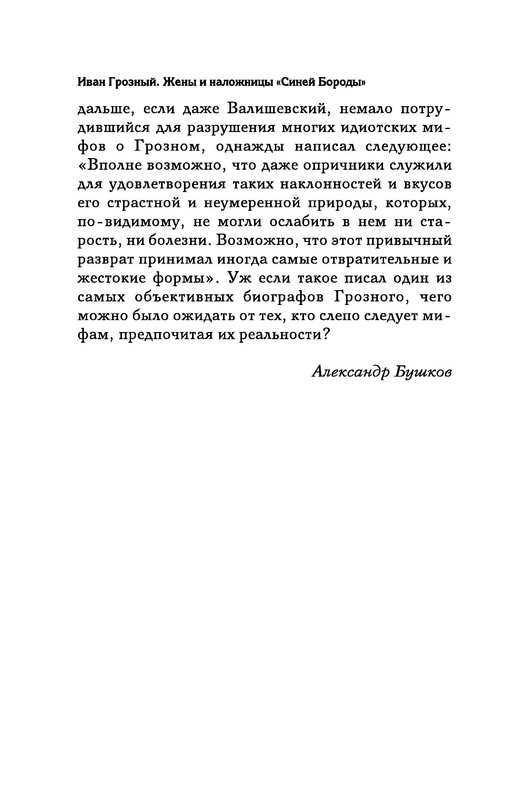 Иван Грозный. Жены и наложницы «Синей Бороды»

дальше, если даже Валишевский, немало потрудившийся для разрушения многих идиотских мифов о Грозном, однажды написал следующее: «Вполне возможно, что даже опричники служили для удовлетворения таких наклонностей и вкусов его страстной и неумеренной природы, которых, по-видимому, не могли ослабить в нем ни старость, ни болезни. Возможно, что этот привычный разврат принимал иногда самые отвратительные и жестокие формы». Уж если такое писал один из самых объективных биографов Грозного, чего можно было ожидать от тех, кто слепо следует мифам, предпочитая их реальности?

Александр Бушков